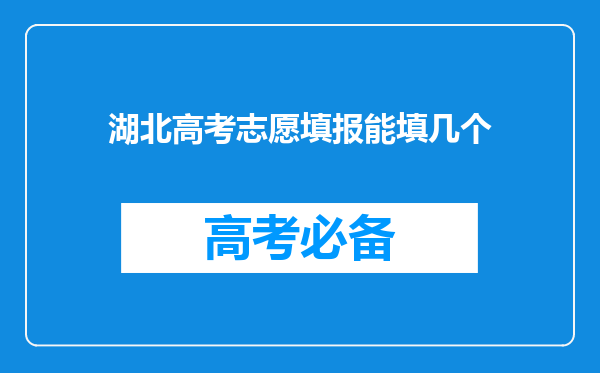 湖北高考志愿填报能填几个

高考必备